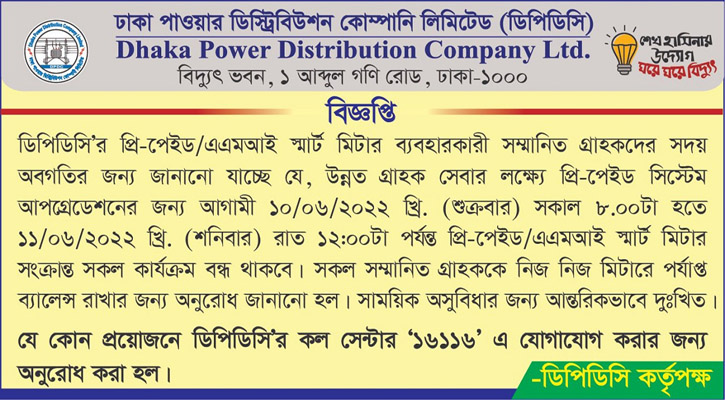 ঢাকা পাওয়ার ডিস্ট্রিবিউশন কোম্পানি লিমিটেড (ডিপিডিসি)
Dhaka Power Distribution Company Ltd.
বিদ্যুৎ ভবন, ১ আব্দুল গণি রোড, ঢাকা-১০০০

শেখ হাসিনার উদ্যোগ ঘরে ঘরে বিদ্যুৎ

বিজ্ঞপ্তি

ডিপিডিসি'র প্রি-পেইড/এএমআই স্মার্ট মিটার ব্যবহারকারী সম্মানিত গ্রাহকদের সদয় অবগতির জন্য জানানো যাচ্ছে যে, উন্নত গ্রাহক সেবার লক্ষ্যে প্রি-পেইড সিস্টেম আপগ্রেডেশনের জন্য আগামী ১০/০৬/২০২২ খ্রি. (শুক্রবার) সকাল ৮.০০টা হতে ১১/০৬/২০২২ খ্রি. (শনিবার) রাত ১২:০০টা পর্যন্ত প্রি-পেইড/এএমআই স্মার্ট মিটার সংক্রান্ত সকল কার্যক্রম বন্ধ থাকবে। সকল সম্মানিত গ্রাহককে নিজ নিজ মিটারে পর্যাপ্ত ব্যালেন্স রাখার জন্য অনুরোধ জানানো হল। সাময়িক অসুবিধার জন্য আন্তরিকভাবে দুঃখিত।

যে কোন প্রয়োজনে ডিপিডিসি'র কল সেন্টার '১৬১১৬' এ যোগাযোগ করার জন্য অনুরোধ করা হল।

-ডিপিডিসি কর্তৃপক্ষ